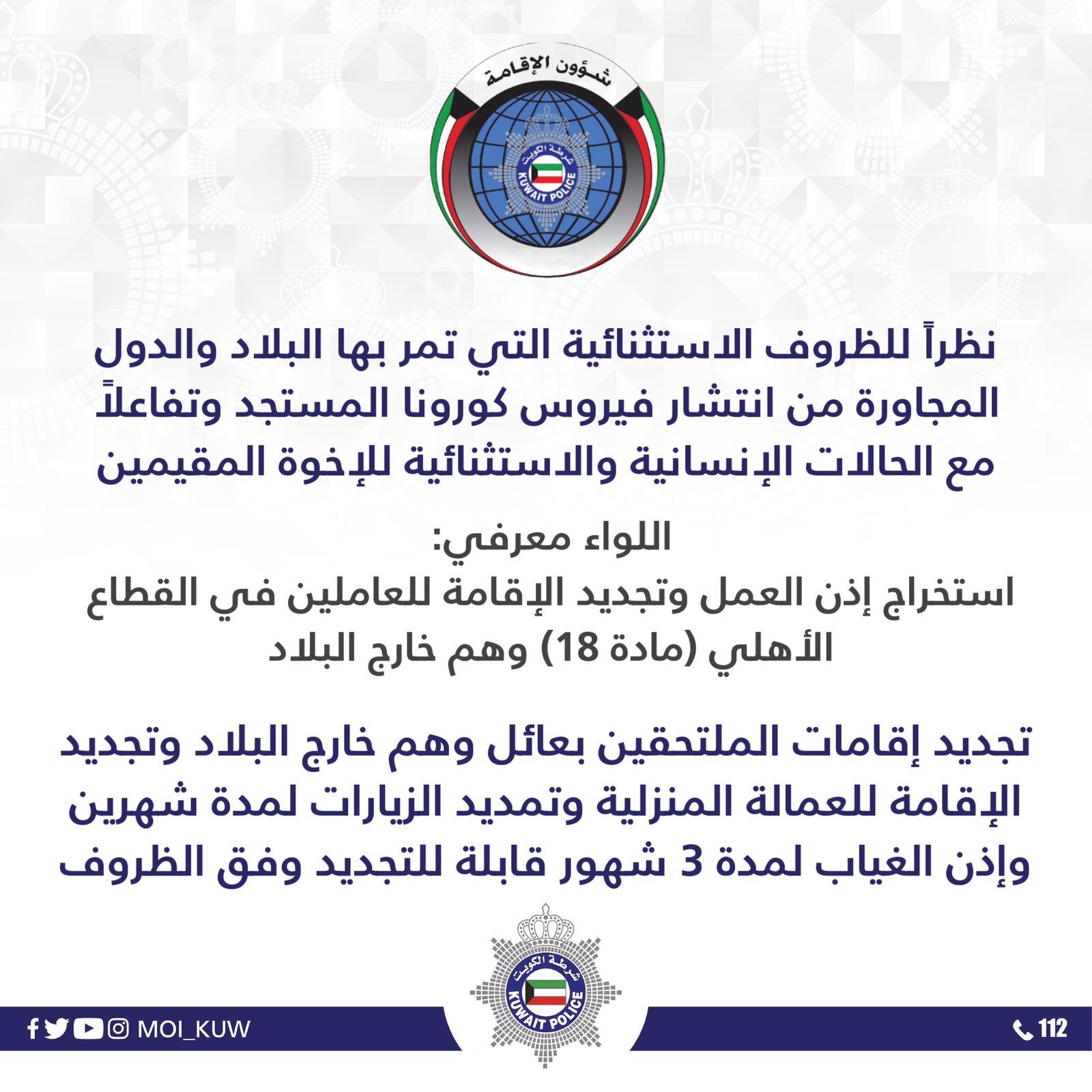 شؤون الإقامة

شرطة الكويت
KUWAIT POLICE

نظراً للظروف الاستثنائية التي تمر بها البلاد والدول المجاورة من انتشار فيروس كورونا المستجد وتفاعلاً مع الحالات الإنسانية والاستثنائية للإخوة المقيمين

اللواء معرفي:
استخراج إذن العمل وتجديد الإقامة للعاملين في القطاع الأهلي (مادة 18) وهم خارج البلاد

تجديد إقامات الملتحقين بعائل وهم خارج البلاد وتجديد الإقامة للعمالة المنزلية وتمديد الزيارات لمدة شهرين وإذن الغياب لمدة 3 شهور قابلة للتجديد وفق الظروف

شرطة الكويت
KUWAIT POLICE

MOI_KUW

112